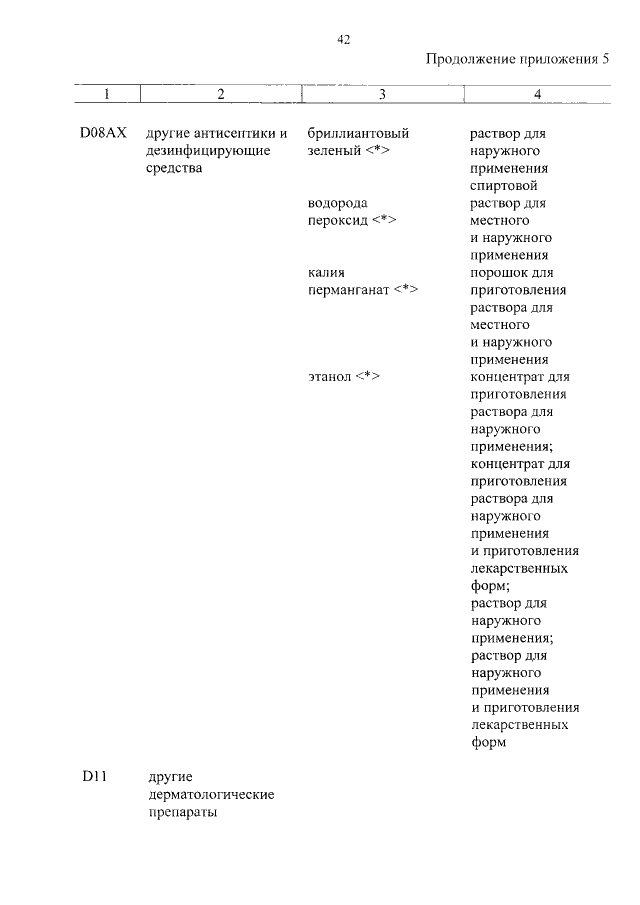 42

Продолжение приложения 5

| 1 | 2 | 3 | 4 |
|---|---|---|---|
| D08AX | другие антисептики и дезинфицирующие средства | бриллиантовый зеленый <*> | раствор для наружного применения спиртовой |
| | | водорода пероксид <*> | раствор для местного и наружного применения |
| | | калия перманганат <*> | порошок для приготовления раствора для местного и наружного применения |
| | | этанол <*> | концентрат для приготовления раствора для наружного применения; концентрат для приготовления раствора для наружного применения и приготовления лекарственных форм; раствор для наружного применения; раствор для наружного применения и приготовления лекарственных форм |
| D11 | другие дерматологические препараты | | |